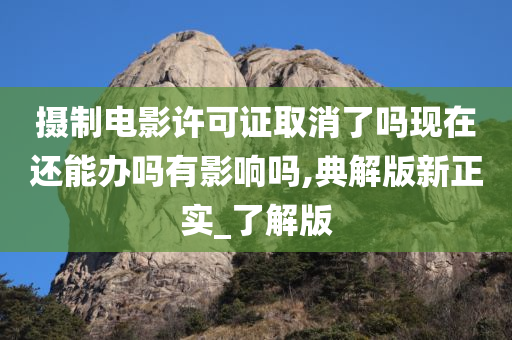 摄制电影许可证取消了吗现在还能办吗有影响吗,典解版新正实_了解版